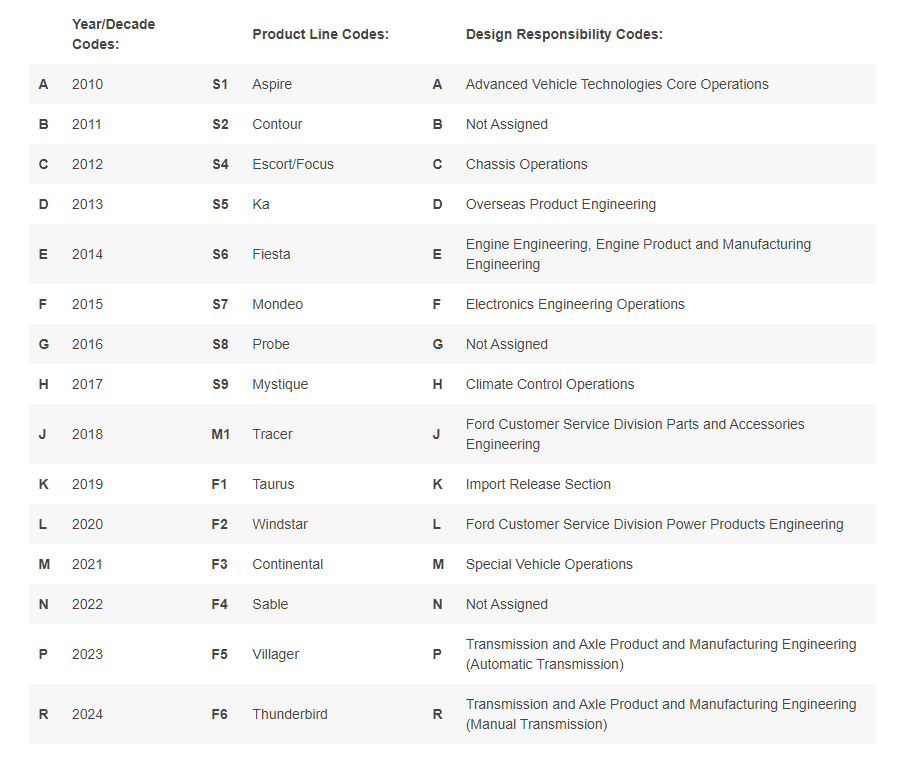 |  | Year/Decade Codes: |  | Product Line Codes: |  | Design Responsibility Codes: |
|---|---|---|---|---|---|
| A | 2010 | S1 | Aspire | A | Advanced Vehicle Technologies Core Operations |
| B | 2011 | S2 | Contour | B | Not Assigned |
| C | 2012 | S4 | Escort/Focus | C | Chassis Operations |
| D | 2013 | S5 | Ka | D | Overseas Product Engineering |
| E | 2014 | S6 | Fiesta | E | Engine Engineering, Engine Product and Manufacturing Engineering |
| F | 2015 | S7 | Mondeo | F | Electronics Engineering Operations |
| G | 2016 | S8 | Probe | G | Not Assigned |
| H | 2017 | S9 | Mystique | H | Climate Control Operations |
| J | 2018 | M1 | Tracer | J | Ford Customer Service Division Parts and Accessories Engineering |
| K | 2019 | F1 | Taurus | K | Import Release Section |
| L | 2020 | F2 | Windstar | L | Ford Customer Service Division Power Products Engineering |
| M | 2021 | F3 | Continental | M | Special Vehicle Operations |
| N | 2022 | F4 | Sable | N | Not Assigned |
| P | 2023 | F5 | Villager | P | Transmission and Axle Product and Manufacturing Engineering (Automatic Transmission) |
| R | 2024 | F6 | Thunderbird | R | Transmission and Axle Product and Manufacturing Engineering (Manual Transmission) |